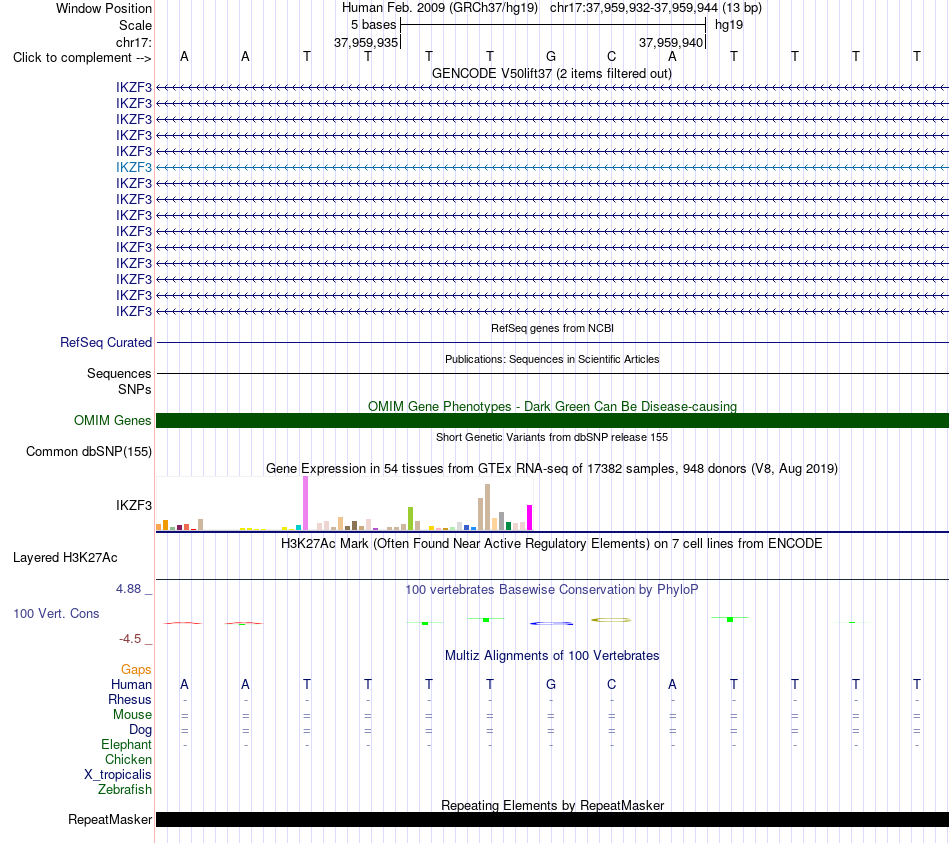 Window Position Human Feb. 2009 (GRCh37/hg19) chr17:37,959,932-37,959,944 (13 bp)
Scale 5 bases hg19
chr17: 37,959,935 37,959,940
Click to complement --> A A T T T T G C A T T T T
GENCODE V50lift37 (2 items filtered out)
IKZF3
IKZF3
IKZF3
IKZF3
IKZF3
IKZF3
IKZF3
IKZF3
IKZF3
IKZF3
IKZF3
IKZF3
IKZF3
IKZF3
IKZF3
RefSeq genes from NCBI
RefSeq Curated
Publications: Sequences in Scientific Articles
Sequences
SNPs
OMIM Gene Phenotypes - Dark Green Can Be Disease-causing
OMIM Genes
Short Genetic Variants from dbSNP release 155
Common dbSNP(155)
Gene Expression in 54 tissues from GTEx RNA-seq of 17382 samples, 948 donors (V8, Aug 2019)
IKZF3
H3K27Ac Mark (Often Found Near Active Regulatory Elements) on 7 cell lines from ENCODE
Layered H3K27Ac
4.88 _
100 vertebrates Basewise Conservation by PhyloP
100 Vert. Cons
-4.5 _
Multiz Alignments of 100 Vertebrates
Gaps
Human A A T T T T G C A T T T T
Rhesus - - - - - - - - - - - - -
Mouse = = = = = = = = = = = = =
Dog = = = = = = = = = = = = =
Elephant - - - - - - - - - - - - -
Chicken
X_tropicalis
Zebrafish
Repeating Elements by RepeatMasker
RepeatMasker